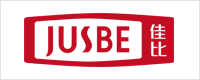 JUSBE 佳比